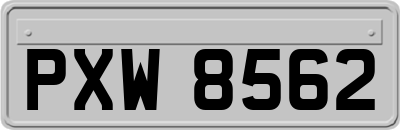 PXW 8562